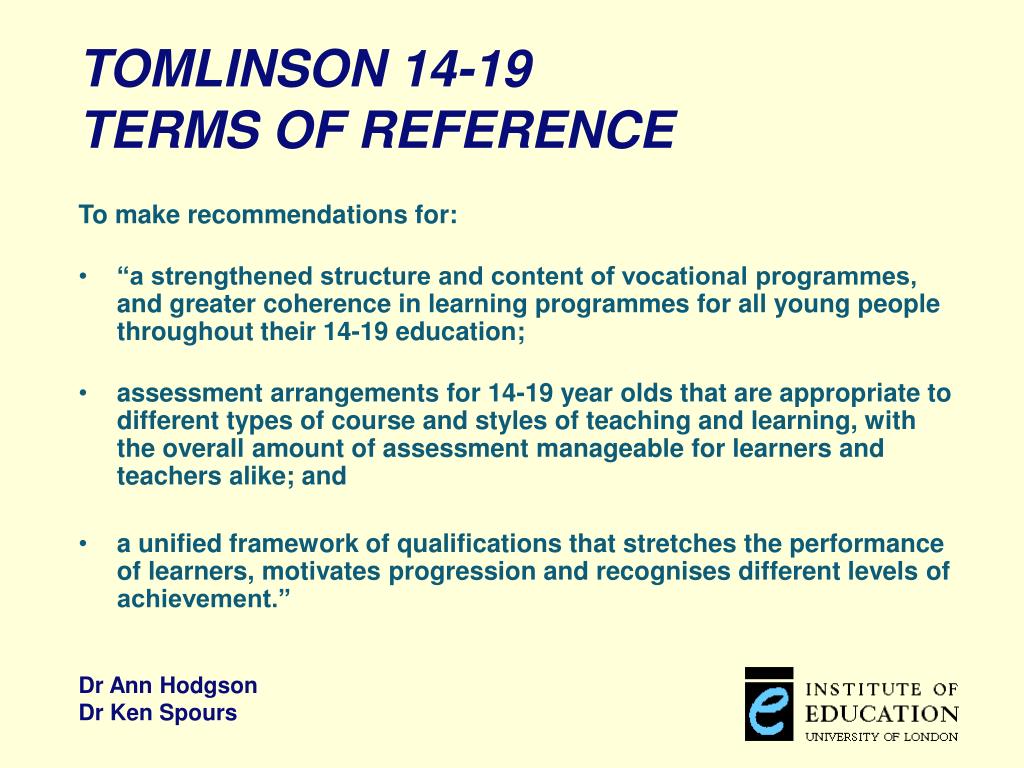 TOMLINSON 14-19
TERMS OF REFERENCE

To make recommendations for:

• “a strengthened structure and content of vocational programmes, and greater coherence in learning programmes for all young people throughout their 14-19 education;

• assessment arrangements for 14-19 year olds that are appropriate to different types of course and styles of teaching and learning, with the overall amount of assessment manageable for learners and teachers alike; and

• a unified framework of qualifications that stretches the performance of learners, motivates progression and recognises different levels of achievement.”

Dr Ann Hodgson
Dr Ken Spours

e INSTITUTE OF EDUCATION
UNIVERSITY OF LONDON